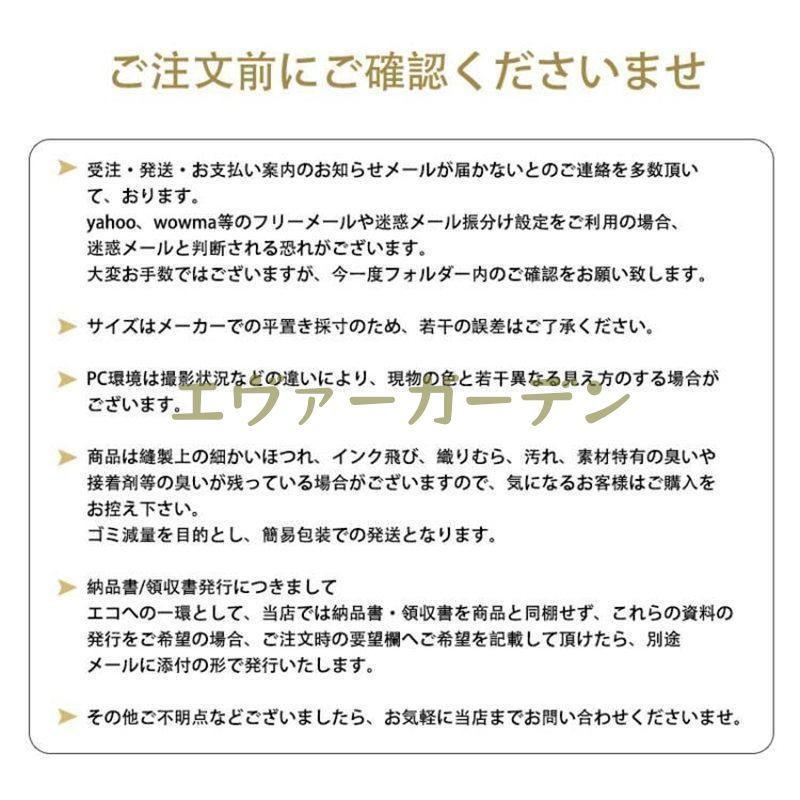 ご注文前にご確認くださいませ

受注・発送・お支払い案内のお知らせメールが届かないとのご連絡を多数頂いて、おります。
yahoo、wowma等のフリーメールや迷惑メール振分け設定をご利用の場合、迷惑メールと判断される恐れがございます。
大変お手数ではございますが、今一度フォルダー内のご確認をお願い致します。

サイズはメーカーでの平置き採寸のため、若干の誤差はご了承ください。

PC環境は撮影状況などの違いにより、現物の色と若干異なる見え方のする場合がございます。

エヴァーガーデン

商品は縫製上の細かいほつれ、インク飛び、織りむら、汚れ、素材特有の臭いや接着剤等の臭いが残っている場合がございますので、気になるお客様はご購入をお控え下さい。
ゴミ減量を目的とし、簡易包装での発送となります。

納品書/領収書発行につきまして
エコへの一環として、当店では納品書・領収書を商品と同梱せず、これらの資料の発行をご希望の場合、ご注文時の要望欄へご希望を記載して頂けたら、別途メールに添付の形で発行いたします。

その他ご不明点などございましたら、お気軽に当店までお問い合わせくださいませ。